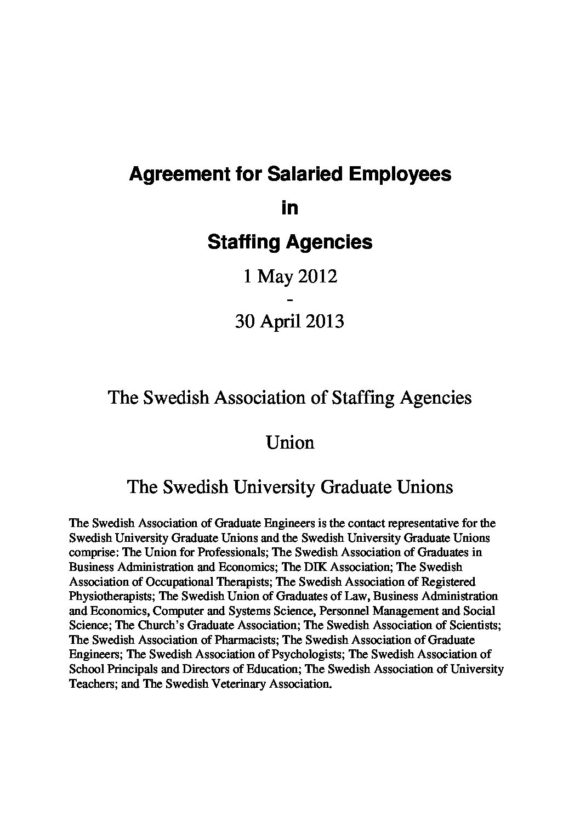 Agreement for Salaried Employees
in
Staffing Agencies
1 May 2012
-
30 April 2013

The Swedish Association of Staffing Agencies

Union

The Swedish University Graduate Unions

The Swedish Association of Graduate Engineers is the contact representative for the Swedish University Graduate Unions and the Swedish University Graduate Unions comprise: The Union for Professionals; The Swedish Association of Graduates in Business Administration and Economics; The DIK Association; The Swedish Association of Occupational Therapists; The Swedish Association of Registered Physiotherapists; The Swedish Union of Graduates of Law, Business Administration and Economics, Computer and Systems Science, Personnel Management and Social Science; The Church's Graduate Association; The Swedish Association of Scientists; The Swedish Association of Pharmacists; The Swedish Association of Graduate Engineers; The Swedish Association of Psychologists; The Swedish Association of School Principals and Directors of Education; The Swedish Association of University Teachers; and The Swedish Veterinary Association.